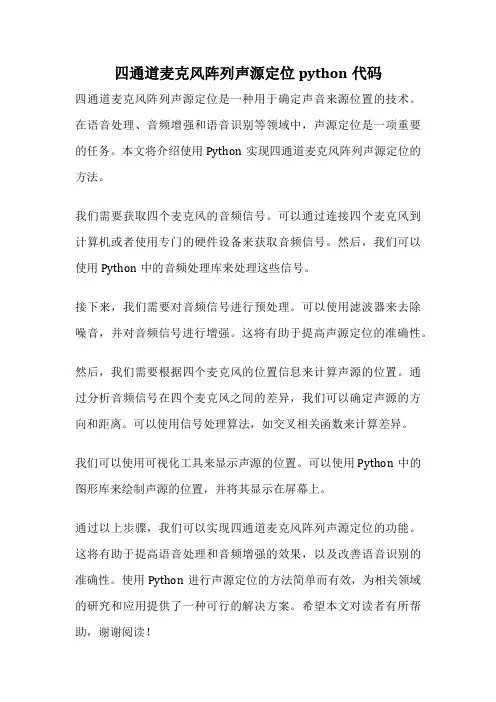 四通道麦克风阵列声源定位 python 代码

四通道麦克风阵列声源定位是一种用于确定声音来源位置的技术。在语音处理、音频增强和语音识别等领域中，声源定位是一项重要的任务。本文将介绍使用 Python 实现四通道麦克风阵列声源定位的方法。

我们需要获取四个麦克风的音频信号。可以通过连接四个麦克风到计算机或者使用专门的硬件设备来获取音频信号。然后，我们可以使用 Python 中的音频处理库来处理这些信号。

接下来，我们需要对音频信号进行预处理。可以使用滤波器来去除噪音，并对音频信号进行增强。这将有助于提高声源定位的准确性。

然后，我们需要根据四个麦克风的位置信息来计算声源的位置。通过分析音频信号在四个麦克风之间的差异，我们可以确定声源的方向和距离。可以使用信号处理算法，如交叉相关函数来计算差异。

我们可以使用可视化工具来显示声源的位置。可以使用 Python 中的图形库来绘制声源的位置，并将其显示在屏幕上。

通过以上步骤，我们可以实现四通道麦克风阵列声源定位的功能。这将有助于提高语音处理和音频增强的效果，以及改善语音识别的准确性。使用 Python 进行声源定位的方法简单而有效，为相关领域的研究和应用提供了一种可行的解决方案。希望本文对读者有所帮助，谢谢阅读！